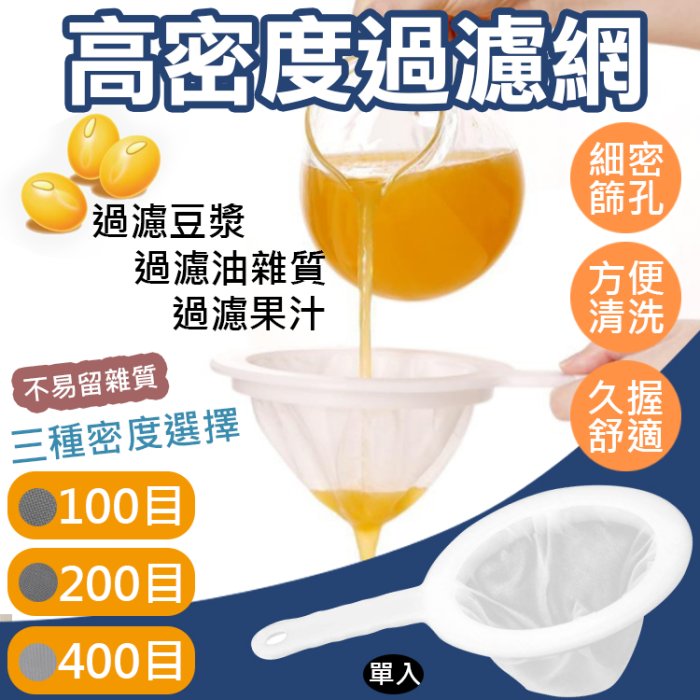 高密度過濾網

過濾豆漿
過濾油雜質
過濾果汁

細密篩孔

方便清洗

久握舒適

不易留雜質

三種密度選擇

100目

200目

400目

單入